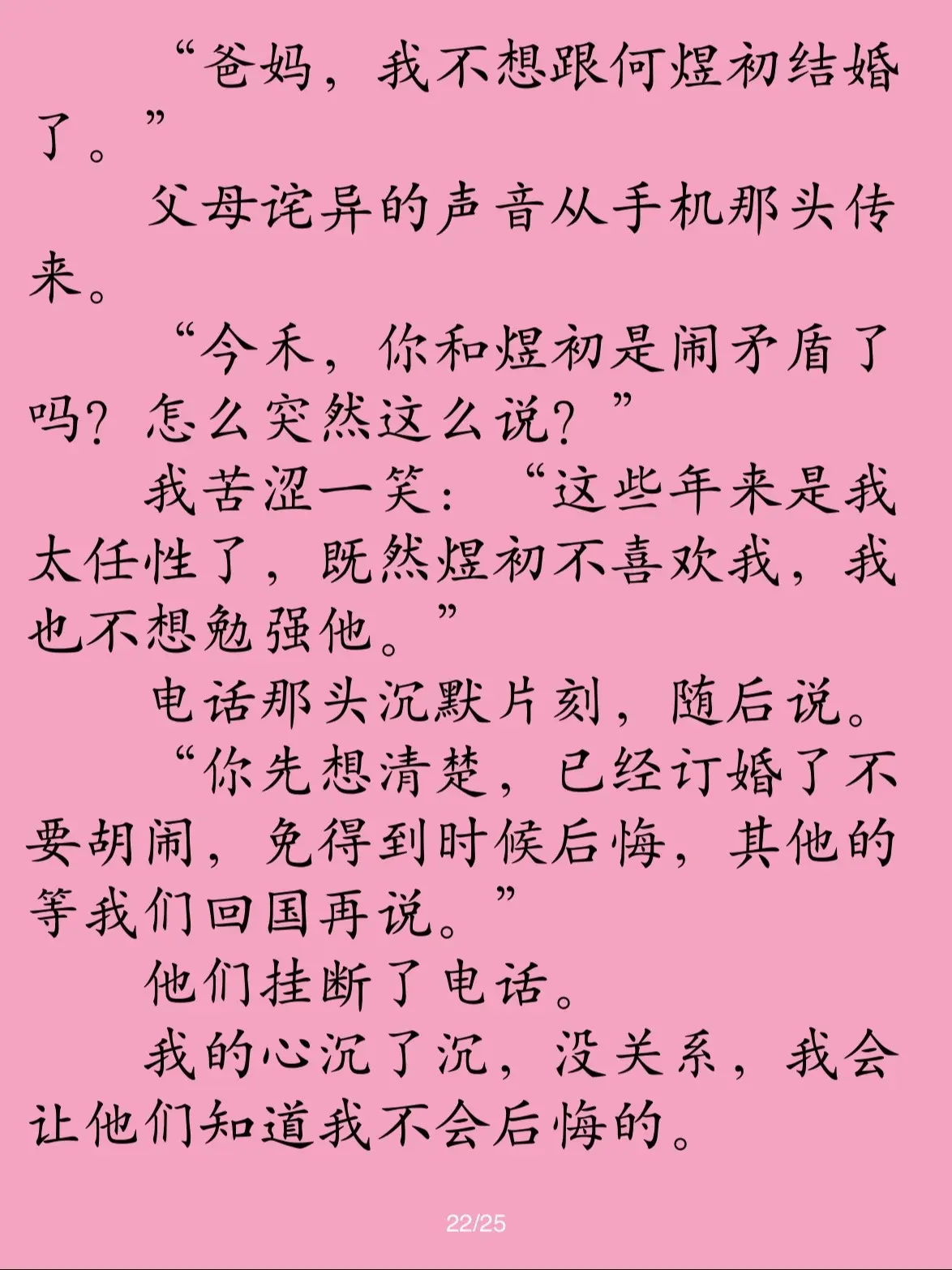 “爸妈，我不想跟何煜初结婚了。”

父母诧异的声音从手机那头传来。

“今禾，你和煜初是闹矛盾了吗？怎么突然这么说？”

我苦涩一笑：“这些年来是我太任性了，既然煜初不喜欢我，我也不想勉强他。”

电话那头沉默片刻，随后说。

“你先想清楚，已经订婚了不要胡闹，免得到时候后悔，其他的等我们回国再说。”

他们挂断了电话。

我的心沉了沉，没关系，我会让他们知道我不会后悔的。

22/25